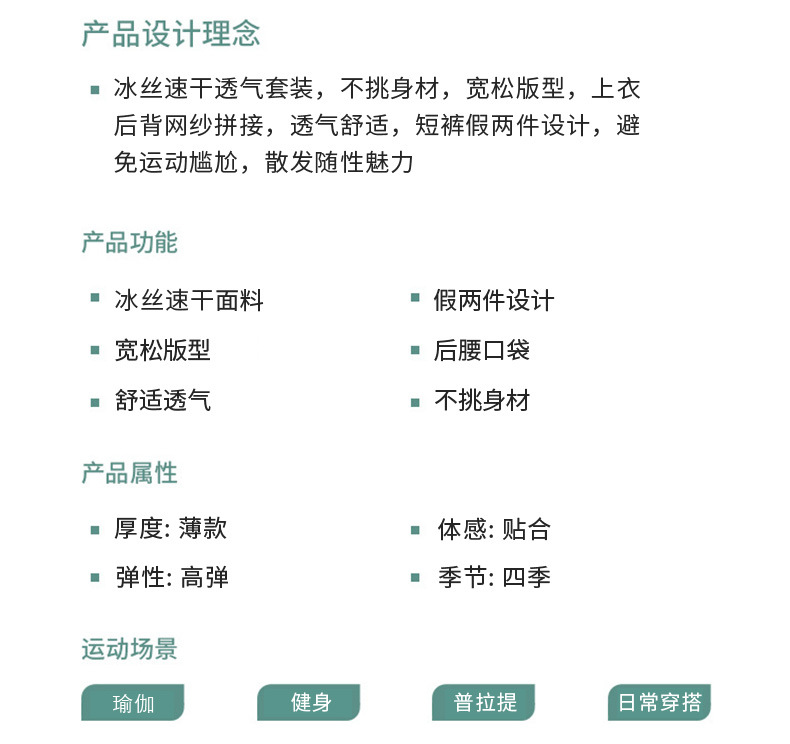 产品设计理念

▪ 冰丝速干透气套装，不挑身材，宽松版型，上衣后背网纱拼接，透气舒适，短裤假两件设计，避免运动尴尬，散发随性魅力

产品功能

▪ 冰丝速干面料
▪ 宽松版型
▪ 舒适透气

▪ 假两件设计
▪ 后腰口袋
▪ 不挑身材

产品属性

▪ 厚度: 薄款
▪ 弹性: 高弹

▪ 体感: 贴合
▪ 季节: 四季

运动场景

瑜伽 健身 普拉提 日常穿搭